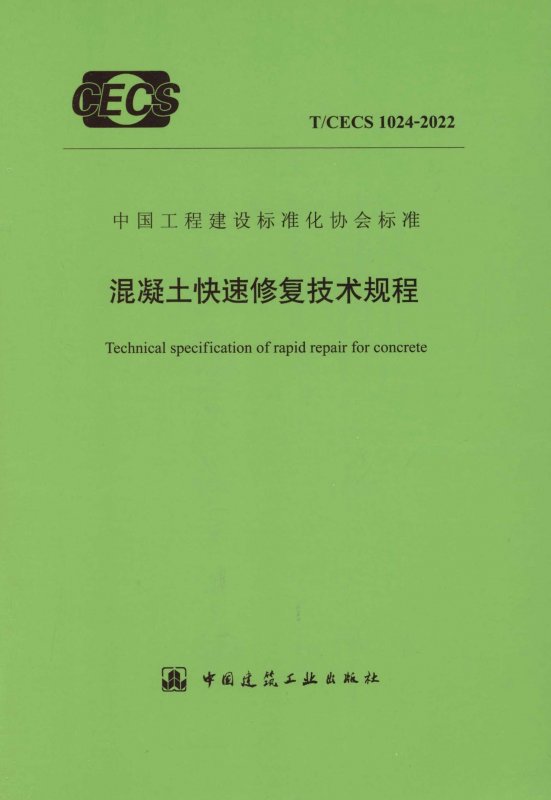 CECS

T/CECS 1024-2022

中国工程建设标准化协会标准

混凝土快速修复技术规程

Technical specification of rapid repair for concrete

中国建筑工业出版社